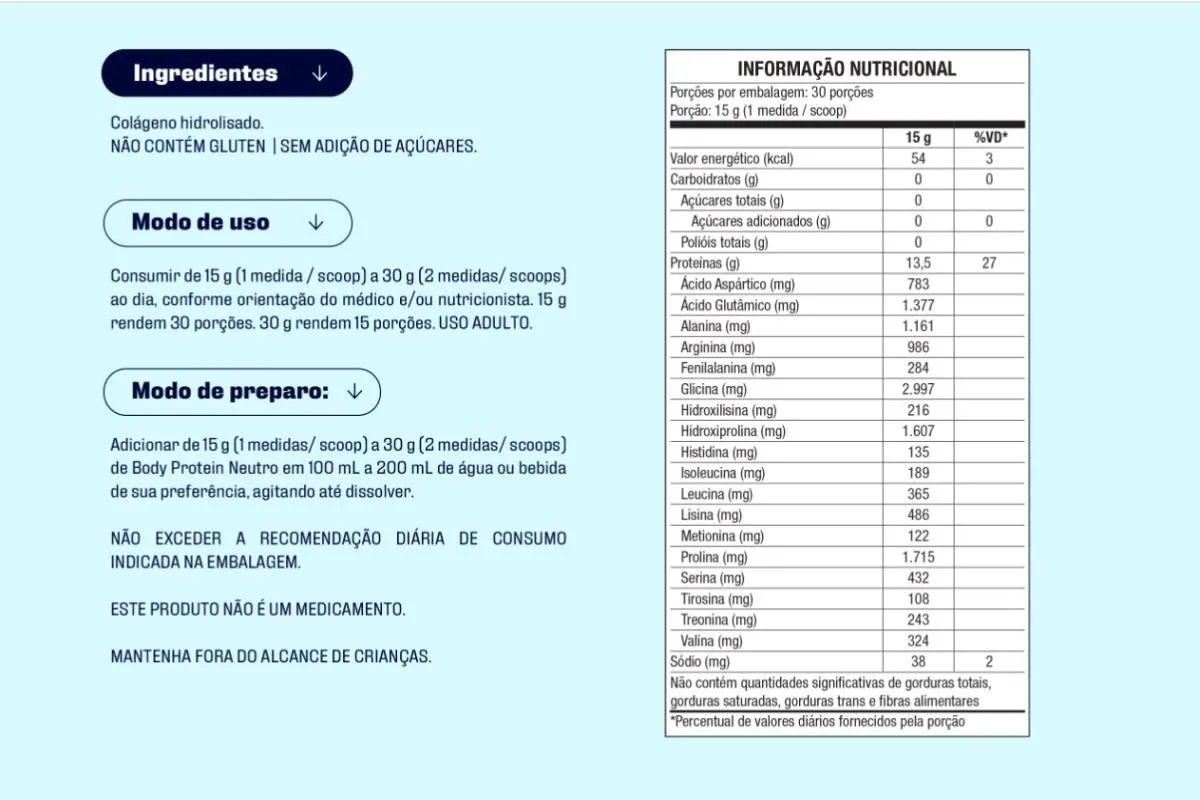 Ingredientes ↓

Colágeno hidrolisado.
NÃO CONTÉM GLUTEN | SEM ADIÇÃO DE AÇÚCARES.

Modo de uso ↓

Consumir de 15 g (1 medida / scoop) a 30 g (2 medidas/ scoops) ao dia, conforme orientação do médico e/ou nutricionista. 15 g rendem 30 porções. 30 g rendem 15 porções. USO ADULTO.

Modo de preparo: ↓

Adicionar de 15 g (1 medidas/ scoop) a 30 g (2 medidas/ scoops) de Body Protein Neutro em 100 mL a 200 mL de água ou bebida de sua preferência, agitando até dissolver.

NÃO EXCEDER A RECOMENDAÇÃO DIÁRIA DE CONSUMO INDICADA NA EMBALAGEM.

ESTE PRODUTO NÃO É UM MEDICAMENTO.

MANTENHA FORA DO ALCANCE DE CRIANÇAS.

INFORMAÇÃO NUTRICIONAL
Porções por embalagem: 30 porções
Porção: 15 g (1 medida / scoop)

| | 15 g | %VD* |
|---|---|---|
| Valor energético (kcal) | 54 | 3 |
| Carboidratos (g) | 0 | 0 |
| Açúcares totais (g) | 0 | |
| Açúcares adicionados (g) | 0 | 0 |
| Polióis totais (g) | 0 | |
| Proteínas (g) | 13,5 | 27 |
| Ácido Aspártico (mg) | 783 | |
| Ácido Glutâmico (mg) | 1.377 | |
| Alanina (mg) | 1.161 | |
| Arginina (mg) | 986 | |
| Fenilalanina (mg) | 284 | |
| Glicina (mg) | 2.997 | |
| Hidroxilisina (mg) | 216 | |
| Hidroxiprolina (mg) | 1.607 | |
| Histidina (mg) | 135 | |
| Isoleucina (mg) | 189 | |
| Leucina (mg) | 365 | |
| Lisina (mg) | 486 | |
| Metionina (mg) | 122 | |
| Prolina (mg) | 1.715 | |
| Serina (mg) | 432 | |
| Tirosina (mg) | 108 | |
| Treonina (mg) | 243 | |
| Valina (mg) | 324 | |
| Sódio (mg) | 38 | 2 |

Não contém quantidades significativas de gorduras totais, gorduras saturadas, gorduras trans e fibras alimentares
*Percentual de valores diários fornecidos pela porção